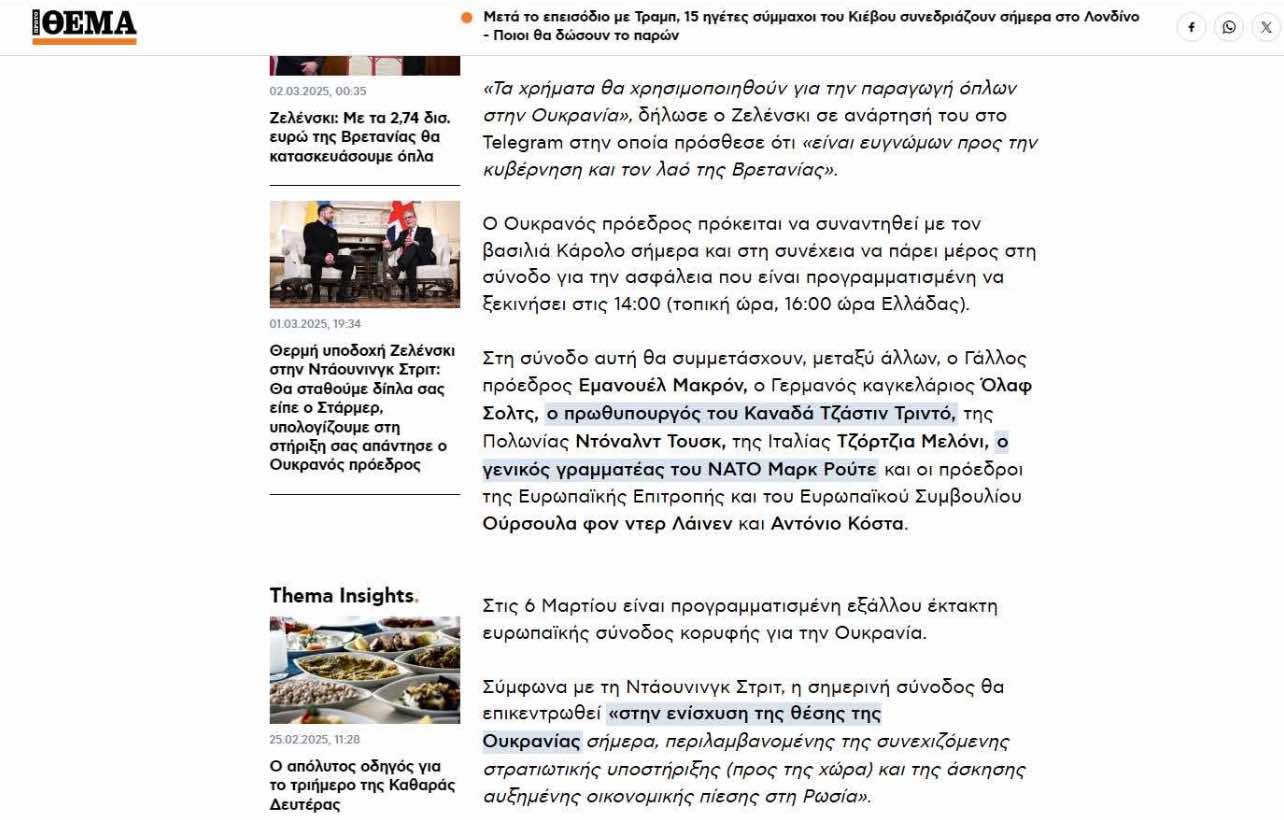 ΘΕΜΑ

Μετά το επεισόδιο με Τραμπ, 15 ηγέτες σύμμαχοι του Κιέβου συνεδριάζουν σήμερα στο Λονδίνο - Ποιοι θα δώσουν το παρών

02.03.2025, 00:35

Ζελένσκι: Με τα 2,74 δισ. ευρώ της Βρετανίας θα κατασκευάσουμε όπλα

01.03.2025, 19:34

Θερμή υποδοχή Ζελένσκι στην Ντάουνινγκ Στριτ: Θα σταθούμε δίπλα σας είπε ο Στάρμερ, υπολογίζουμε στη στήριξη σας απάντησε ο Ουκρανός πρόεδρος

Thema Insights.

25.02.2025, 11:28

Ο απόλυτος οδηγός για το τριήμερο της Καθαράς Δευτέρας

«Τα χρήματα θα χρησιμοποιηθούν για την παραγωγή όπλων στην Ουκρανία», δήλωσε ο Ζελένσκι σε ανάρτησή του στο Telegram στην οποία πρόσθεσε ότι «είναι ευγνώμων προς την κυβέρνηση και τον λαό της Βρετανίας».

Ο Ουκρανός πρόεδρος πρόκειται να συναντηθεί με τον βασιλιά Κάρολο σήμερα και στη συνέχεια να πάρει μέρος στη σύνοδο για την ασφάλεια που είναι προγραμματισμένη να ξεκινήσει στις 14:00 (τοπική ώρα, 16:00 ώρα Ελλάδας).

Στη σύνοδο αυτή θα συμμετάσχουν, μεταξύ άλλων, ο Γάλλος πρόεδρος Εμανουέλ Μακρόν, ο Γερμανός καγκελάριος Όλαφ Σολτς, ο πρωθυπουργός του Καναδά Τζάστιν Τριντό, της Πολωνίας Ντόναλντ Τουσκ, της Ιταλίας Τζόρτζια Μελόνι, ο γενικός γραμματέας του ΝΑΤΟ Μαρκ Ρούτε και οι πρόεδροι της Ευρωπαϊκής Επιτροπής και του Ευρωπαϊκού Συμβουλίου Ούρσουλα φον ντερ Λάινεν και Αντόνιο Κόστα.

Στις 6 Μαρτίου είναι προγραμματισμένη εξάλλου έκτακτη ευρωπαϊκής σύνοδος κορυφής για την Ουκρανία.

Σύμφωνα με τη Ντάουνινγκ Στριτ, η σημερινή σύνοδος θα επικεντρωθεί «στην ενίσχυση της θέσης της Ουκρανίας σήμερα, περιλαμβανομένης της συνεχιζόμενης στρατιωτικής υποστήριξης (προς της χώρα) και της άσκησης αυξημένης οικονομικής πίεσης στη Ρωσία».